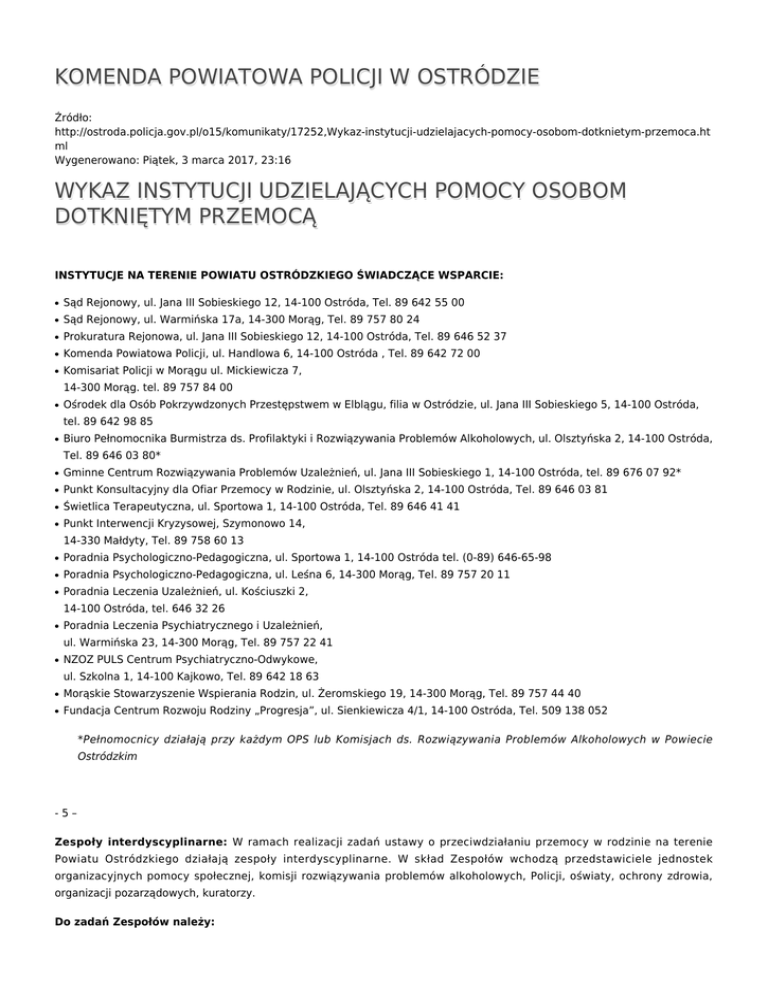 KOMENDA POWIATOWA POLICJI W OSTRÓDZIE

Źródło:
http://ostroda.policja.gov.pl/o15/komunikaty/17252,Wykaz-instytucji-udzielajacych-pomocy-osobom-dotknietym-przemoca.html
Wygenerowano: Piątek, 3 marca 2017, 23:16

WYKAZ INSTYTUCJI UDZIELAJĄCYCH POMOCY OSOBOM DOTKNIĘTYM PRZEMOCĄ

INSTYTUCJE NA TERENIE POWIATU OSTRÓDZKIEGO ŚWIADCZĄCE WSPARCIE:

• Sąd Rejonowy, ul. Jana III Sobieskiego 12, 14-100 Ostróda, Tel. 89 642 55 00
• Sąd Rejonowy, ul. Warmińska 17a, 14-300 Morąg, Tel. 89 757 80 24
• Prokuratura Rejonowa, ul. Jana III Sobieskiego 12, 14-100 Ostróda, Tel. 89 646 52 37
• Komenda Powiatowa Policji, ul. Handlowa 6, 14-100 Ostróda , Tel. 89 642 72 00
• Komisariat Policji w Morągu ul. Mickiewicza 7, 14-300 Morąg. tel. 89 757 84 00
• Ośrodek dla Osób Pokrzywdzonych Przestępstwem w Elblągu, filia w Ostródzie, ul. Jana III Sobieskiego 5, 14-100 Ostróda, tel. 89 642 98 85
• Biuro Pełnomocnika Burmistrza ds. Profilaktyki i Rozwiązywania Problemów Alkoholowych, ul. Olsztyńska 2, 14-100 Ostróda, Tel. 89 646 03 80*
• Gminne Centrum Rozwiązywania Problemów Uzależnień, ul. Jana III Sobieskiego 1, 14-100 Ostróda, tel. 89 676 07 92*
• Punkt Konsultacyjny dla Ofiar Przemocy w Rodzinie, ul. Olsztyńska 2, 14-100 Ostróda, Tel. 89 646 03 81
• Świetlica Terapeutyczna, ul. Sportowa 1, 14-100 Ostróda, Tel. 89 646 41 41
• Punkt Interwencji Kryzysowej, Szymonowo 14, 14-330 Małdyty, Tel. 89 758 60 13
• Poradnia Psychologiczno-Pedagogiczna, ul. Sportowa 1, 14-100 Ostróda tel. (0-89) 646-65-98
• Poradnia Psychologiczno-Pedagogiczna, ul. Leśna 6, 14-300 Morąg, Tel. 89 757 20 11
• Poradnia Leczenia Uzależnień, ul. Kościuszki 2, 14-100 Ostróda, tel. 646 32 26
• Poradnia Leczenia Psychiatrycznego i Uzależnień, ul. Warmińska 23, 14-300 Morąg, Tel. 89 757 22 41
• NZOZ PULS Centrum Psychiatryczno-Odwykowe, ul. Szkolna 1, 14-100 Kajkowo, Tel. 89 642 18 63
• Morąskie Stowarzyszenie Wspierania Rodzin, ul. Żeromskiego 19, 14-300 Morąg, Tel. 89 757 44 40
• Fundacja Centrum Rozwoju Rodziny „Progresja", ul. Sienkiewicza 4/1, 14-100 Ostróda, Tel. 509 138 052

*Pełnomocnicy działają przy każdym OPS lub Komisjach ds. Rozwiązywania Problemów Alkoholowych w Powiecie Ostródzkim

- 5 –

Zespoły interdyscyplinarne: W ramach realizacji zadań ustawy o przeciwdziałaniu przemocy w rodzinie na terenie Powiatu Ostródzkiego działają zespoły interdyscyplinarne. W skład Zespołów wchodzą przedstawiciele jednostek organizacyjnych pomocy społecznej, komisji rozwiązywania problemów alkoholowych, Policji, oświaty, ochrony zdrowia, organizacji pozarządowych, kuratorzy.

Do zadań Zespołów należy: